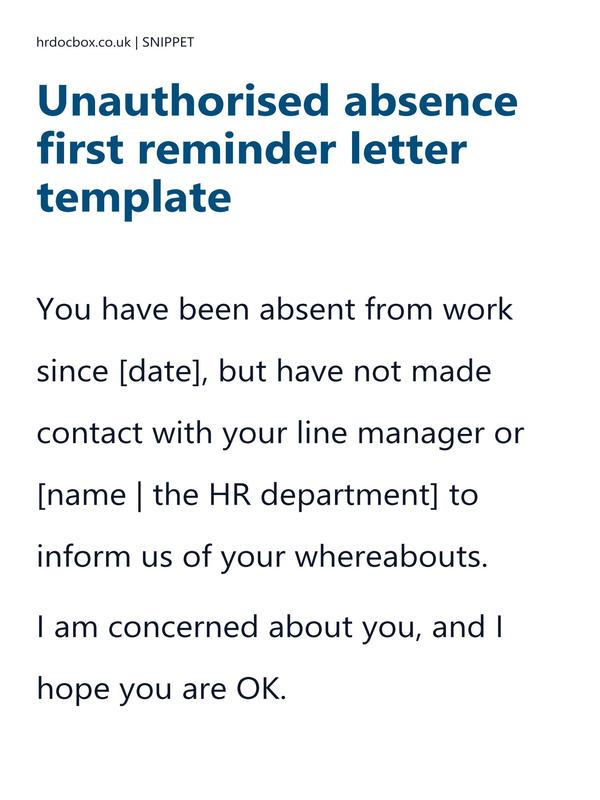 hrdocbox.co.uk | SNIPPET

Unauthorised absence first reminder letter template

You have been absent from work since [date], but have not made contact with your line manager or [name | the HR department] to inform us of your whereabouts.

I am concerned about you, and I hope you are OK.